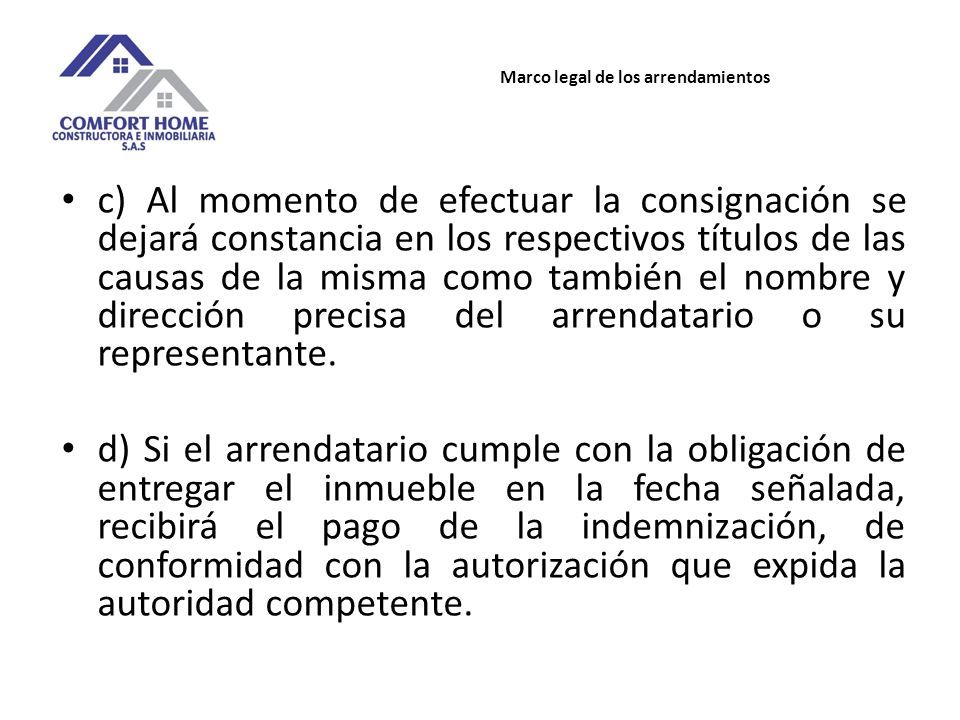 COMFORT HOME
CONSTRUCTORA E INMOBILIARIA
S.A.S

Marco legal de los arrendamientos

• c) Al momento de efectuar la consignación se dejará constancia en los respectivos títulos de las causas de la misma como también el nombre y dirección precisa del arrendatario o su representante.

• d) Si el arrendatario cumple con la obligación de entregar el inmueble en la fecha señalada, recibirá el pago de la indemnización, de conformidad con la autorización que expida la autoridad competente.